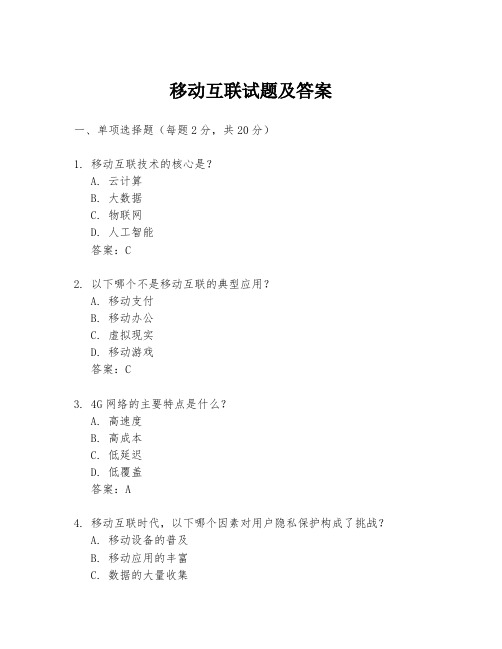 移动互联试题及答案

一、单项选择题（每题2分，共20分）

1. 移动互联技术的核心是？
A. 云计算
B. 大数据
C. 物联网
D. 人工智能
答案：C

2. 以下哪个不是移动互联的典型应用？
A. 移动支付
B. 移动办公
C. 虚拟现实
D. 移动游戏
答案：C

3. 4G网络的主要特点是什么？
A. 高速度
B. 高成本
C. 低延迟
D. 低覆盖
答案：A

4. 移动互联时代，以下哪个因素对用户隐私保护构成了挑战？
A. 移动设备的普及
B. 移动应用的丰富
C. 数据的大量收集